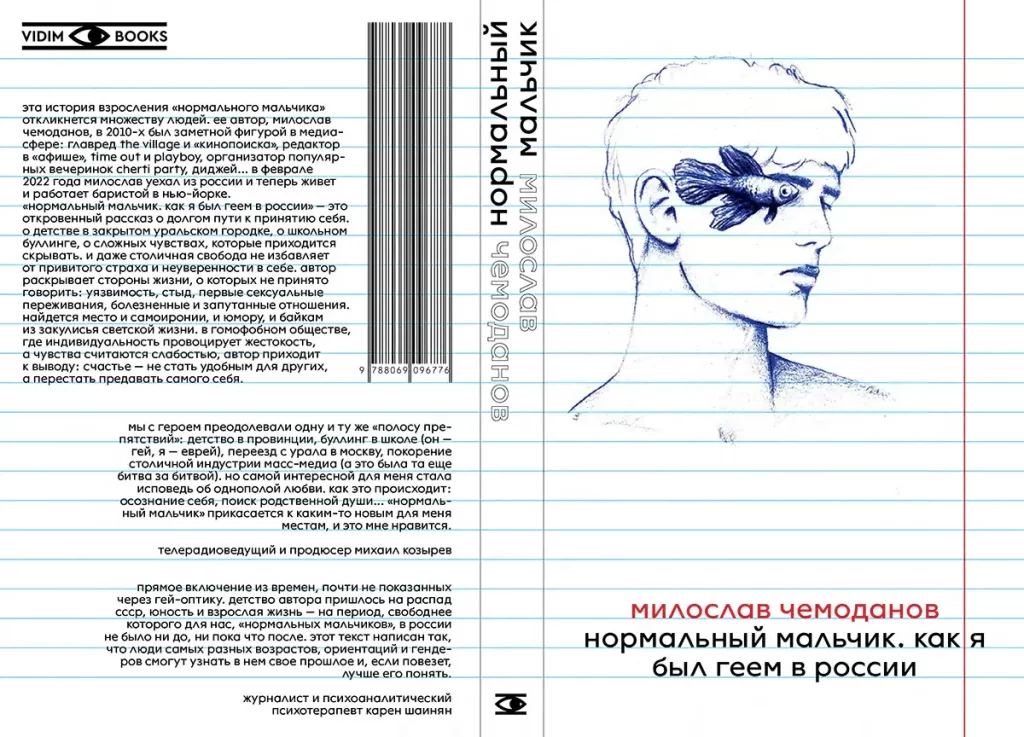 VIDIM BOOKS

эта история взросления «нормального мальчика» откликнется множеству людей. ее автор, милослав чемоданов, в 2010-х был заметной фигурой в медиасфере: главред the village и «кинопоиска», редактор в «афише», time out и playboy, организатор популярных вечеринок cherti party, диджей... в феврале 2022 года милослав уехал из россии и теперь живет и работает баристой в нью-йорке. «нормальный мальчик. как я был геем в россии» — это откровенный рассказ о долгом пути к принятию себя. о детстве в закрытом уральском городке, о школьном буллинге, о сложных чувствах, которые приходится скрывать. и даже столичная свобода не избавляет от привитого страха и неуверенности в себе. автор раскрывает стороны жизни, о которых не принято говорить: уязвимость, стыд, первые сексуальные переживания, болезненные и запутанные отношения. найдется место и самоиронии, и юмору, и байкам из закулисья светской жизни. в гомофобном обществе, где индивидуальность провоцирует жестокость, а чувства считаются слабостью, автор приходит к выводу: счастье — не стать удобным для других, а перестать предавать самого себя.

9 788069 096776

мы с героем преодолевали одну и ту же «полосу препятствий»: детство в провинции, буллинг в школе (он — гей, я — еврей), переезд с урала в москву, покорение столичной индустрии масс-медиа (а это была та еще битва за битвой). но самой интересной для меня стала исповедь об однополой любви. как это происходит: осознание себя, поиск родственной души... «нормальный мальчик» прикасается к каким-то новым для меня местам, и это мне нравится.

телерадиоведущий и продюсер михаил козырев

прямое включение из времен, почти не показанных через гей-оптику. детство автора пришлось на распад ссср, юность и взрослая жизнь — на период, свободнее которого для нас, «нормальных мальчиков», в россии не было ни до, ни пока что после. этот текст написан так, что люди самых разных возрастов, ориентаций и гендеров смогут узнать в нем свое прошлое и, если повезет, лучше его понять.

журналист и психоаналитический психотерапевт карен шаинян

нормальный мальчик
милослав чемоданов

милослав чемоданов
нормальный мальчик. как я был геем в россии